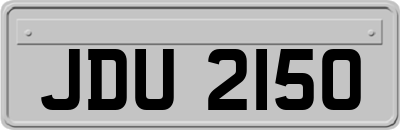 JDU 2150